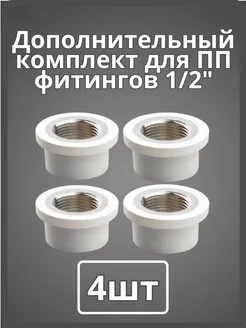 Дополнительный комплект для ПП фитингов 1/2"

4шт